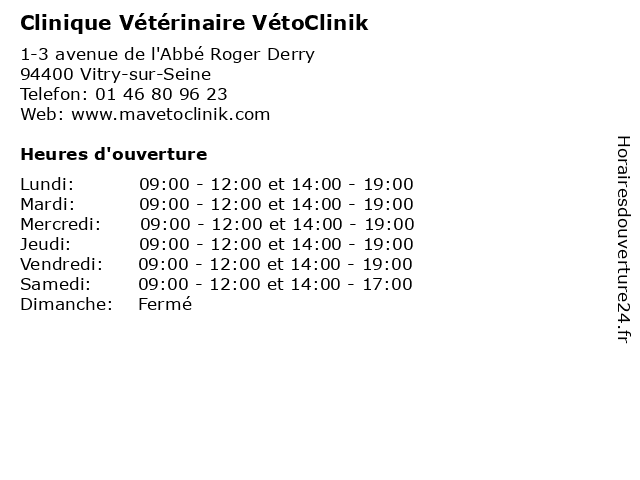 Clinique Vétérinaire VétoClinik

1-3 avenue de l'Abbé Roger Derry
94400 Vitry-sur-Seine
Telefon: 01 46 80 96 23
Web: www.mavetoclinik.com

Heures d'ouverture

| | |
|---|---|
| Lundi: | 09:00 - 12:00 et 14:00 - 19:00 |
| Mardi: | 09:00 - 12:00 et 14:00 - 19:00 |
| Mercredi: | 09:00 - 12:00 et 14:00 - 19:00 |
| Jeudi: | 09:00 - 12:00 et 14:00 - 19:00 |
| Vendredi: | 09:00 - 12:00 et 14:00 - 19:00 |
| Samedi: | 09:00 - 12:00 et 14:00 - 17:00 |
| Dimanche: | Fermé |

Horairesdouverture24.fr